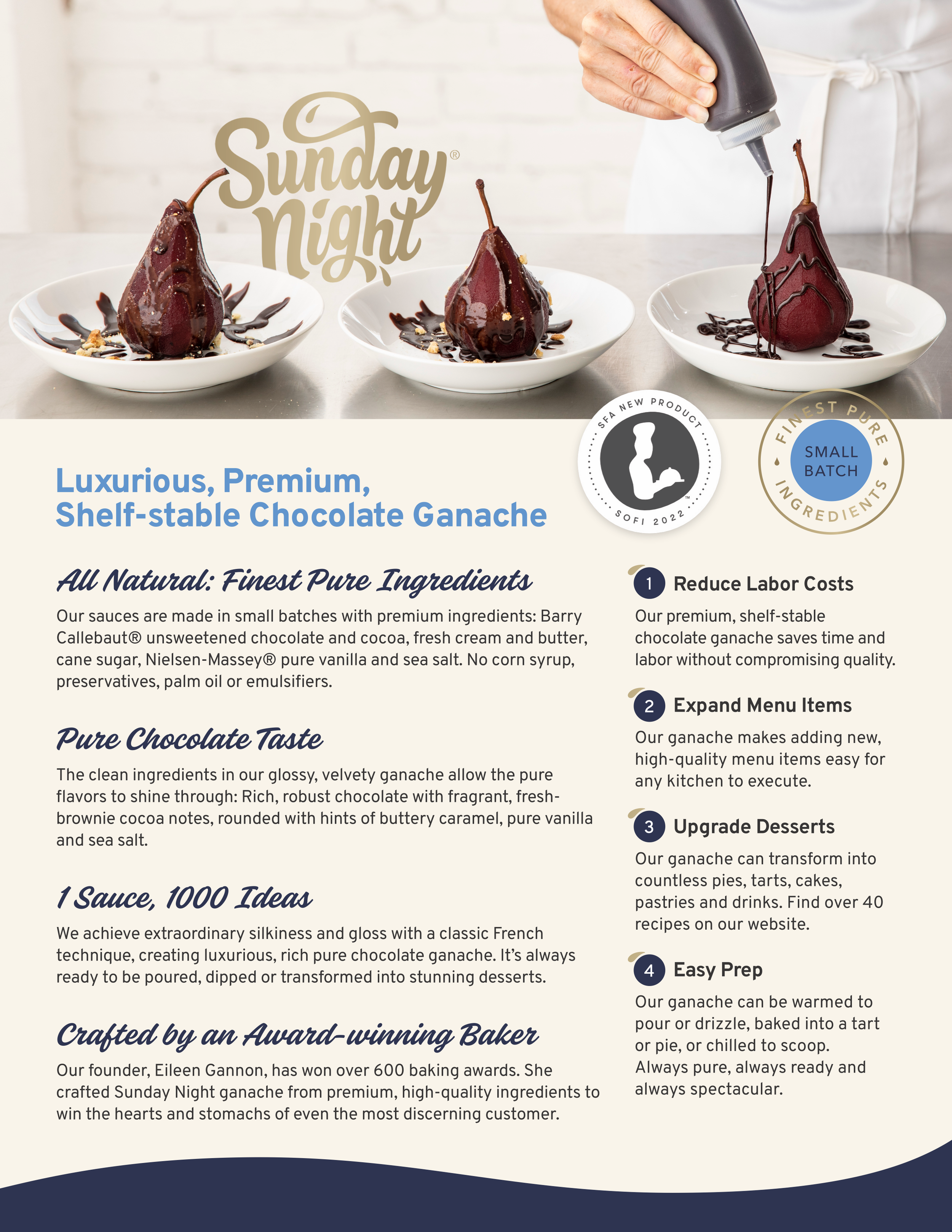 Sunday Night®

SFA NEW PRODUCT
SOFI 2022

FINEST PURE INGREDIENTS
SMALL BATCH

Luxurious, Premium,
Shelf-stable Chocolate Ganache

All Natural: Finest Pure Ingredients

Our sauces are made in small batches with premium ingredients: Barry Callebaut® unsweetened chocolate and cocoa, fresh cream and butter, cane sugar, Nielsen-Massey® pure vanilla and sea salt. No corn syrup, preservatives, palm oil or emulsifiers.

Pure Chocolate Taste

The clean ingredients in our glossy, velvety ganache allow the pure flavors to shine through: Rich, robust chocolate with fragrant, fresh-brownie cocoa notes, rounded with hints of buttery caramel, pure vanilla and sea salt.

1 Sauce, 1000 Ideas

We achieve extraordinary silkiness and gloss with a classic French technique, creating luxurious, rich pure chocolate ganache. It's always ready to be poured, dipped or transformed into stunning desserts.

Crafted by an Award-winning Baker

Our founder, Eileen Gannon, has won over 600 baking awards. She crafted Sunday Night ganache from premium, high-quality ingredients to win the hearts and stomachs of even the most discerning customer.

1 Reduce Labor Costs

Our premium, shelf-stable chocolate ganache saves time and labor without compromising quality.

2 Expand Menu Items

Our ganache makes adding new, high-quality menu items easy for any kitchen to execute.

3 Upgrade Desserts

Our ganache can transform into countless pies, tarts, cakes, pastries and drinks. Find over 40 recipes on our website.

4 Easy Prep

Our ganache can be warmed to pour or drizzle, baked into a tart or pie, or chilled to scoop. Always pure, always ready and always spectacular.